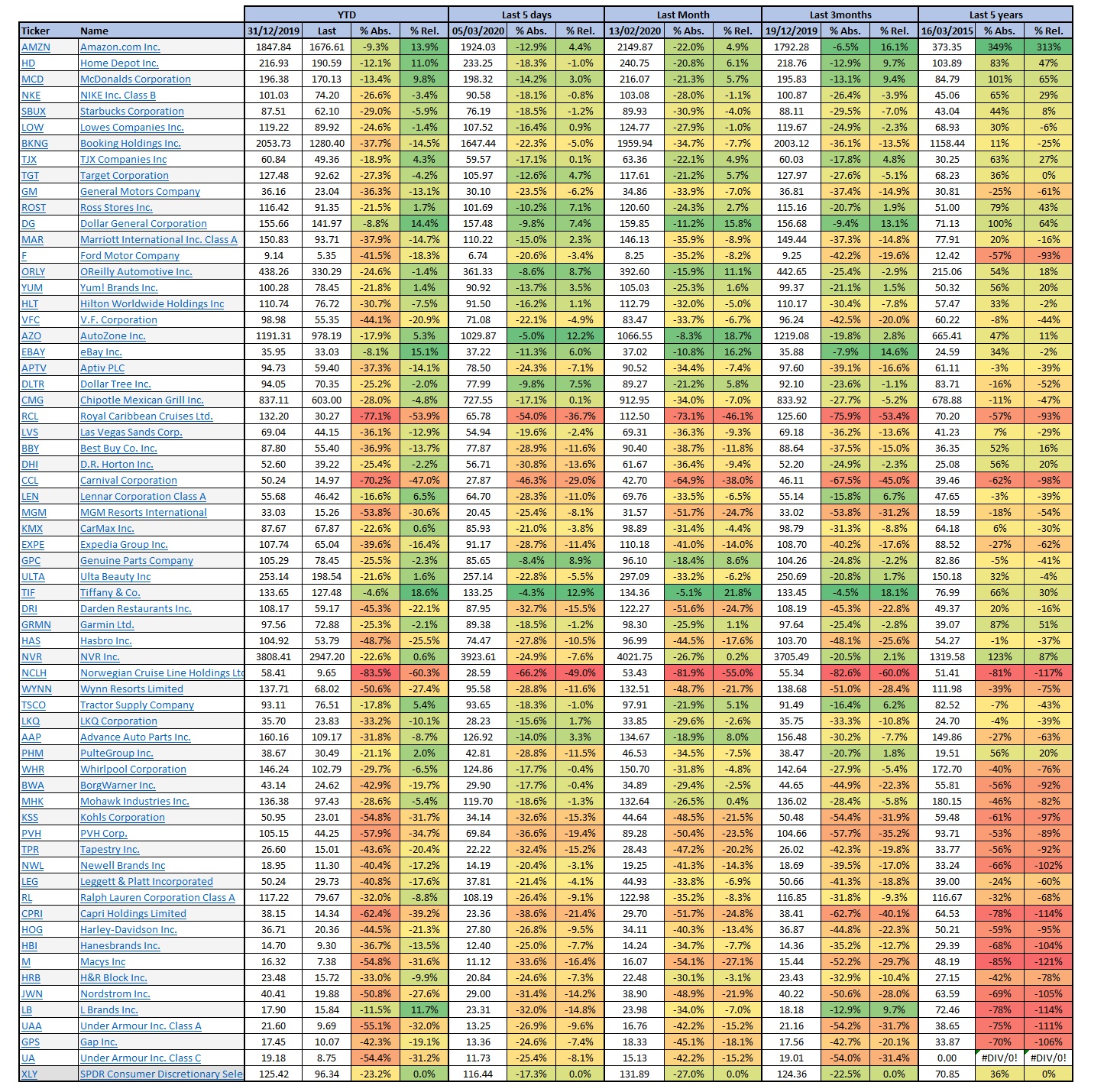 | | | YTD | | | | Last 5 days | | | Last Month | | | Last 3months | | | Last 5 years | | |
|---|---|---|---|---|---|---|---|---|---|---|---|---|---|---|---|---|---|
| Ticker | Name | 31/12/2019 | Last | % Abs. | % Rel. | 05/03/2020 | % Abs. | % Rel. | 13/02/2020 | % Abs. | % Rel. | 19/12/2019 | % Abs. | % Rel. | 16/03/2015 | % Abs. | % Rel. |
| AMZN | Amazon.com Inc. | 1847.84 | 1676.61 | -9.3% | 13.9% | 1924.03 | -12.9% | 4.4% | 2149.87 | -22.0% | 4.9% | 1792.28 | -6.5% | 16.1% | 373.35 | 349% | 313% |
| HD | Home Depot Inc. | 216.93 | 190.59 | -12.1% | 11.0% | 233.25 | -18.3% | -1.0% | 240.75 | -20.8% | 6.1% | 218.76 | -12.9% | 9.7% | 103.89 | 83% | 47% |
| MCD | McDonalds Corporation | 196.38 | 170.13 | -13.4% | 9.8% | 198.32 | -14.2% | 3.0% | 216.07 | -21.3% | 5.7% | 195.83 | -13.1% | 9.4% | 84.79 | 101% | 65% |
| NKE | NIKE Inc. Class B | 101.03 | 74.20 | -26.6% | -3.4% | 90.58 | -18.1% | -0.8% | 103.08 | -28.0% | -1.1% | 100.87 | -26.4% | -3.9% | 45.06 | 65% | 29% |
| SBUX | Starbucks Corporation | 87.51 | 62.10 | -29.0% | -5.9% | 76.19 | -18.5% | -1.2% | 89.93 | -30.9% | -4.0% | 88.11 | -29.5% | -7.0% | 43.04 | 44% | 8% |
| LOW | Lowes Companies Inc. | 119.22 | 89.92 | -24.6% | -1.4% | 107.52 | -16.4% | 0.9% | 124.77 | -27.9% | -1.0% | 119.67 | -24.9% | -2.3% | 68.93 | 30% | -6% |
| BKNG | Booking Holdings Inc. | 2053.73 | 1280.40 | -37.7% | -14.5% | 1647.44 | -22.3% | -5.0% | 1959.94 | -34.7% | -7.7% | 2003.12 | -36.1% | -13.5% | 1158.44 | 11% | -25% |
| TJX | TJX Companies Inc | 60.84 | 49.36 | -18.9% | 4.3% | 59.57 | -17.1% | 0.1% | 63.36 | -22.1% | 4.9% | 60.03 | -17.8% | 4.8% | 30.25 | 63% | 27% |
| TGT | Target Corporation | 127.48 | 92.62 | -27.3% | -4.2% | 105.97 | -12.6% | 4.7% | 117.61 | -21.2% | 5.7% | 127.97 | -27.6% | -5.1% | 68.23 | 36% | 0% |
| GM | General Motors Company | 36.16 | 23.04 | -36.3% | -13.1% | 30.10 | -23.5% | -6.2% | 34.86 | -33.9% | -7.0% | 36.81 | -37.4% | -14.9% | 30.81 | -25% | -61% |
| ROST | Ross Stores Inc. | 116.42 | 91.35 | -21.5% | 1.7% | 101.69 | -10.2% | 7.1% | 120.60 | -24.3% | 2.7% | 115.16 | -20.7% | 1.9% | 51.00 | 79% | 43% |
| DG | Dollar General Corporation | 155.66 | 141.97 | -8.8% | 14.4% | 157.48 | -9.8% | 7.4% | 159.85 | -11.2% | 15.8% | 156.68 | -9.4% | 13.1% | 71.13 | 100% | 64% |
| MAR | Marriott International Inc. Class A | 150.83 | 93.71 | -37.9% | -14.7% | 110.22 | -15.0% | 2.3% | 146.13 | -35.9% | -8.9% | 149.44 | -37.3% | -14.8% | 77.91 | 20% | -16% |
| F | Ford Motor Company | 9.14 | 5.35 | -41.5% | -18.3% | 6.74 | -20.6% | -3.4% | 8.25 | -35.2% | -8.2% | 9.25 | -42.2% | -19.6% | 12.42 | -57% | -93% |
| ORLY | OReilly Automotive Inc. | 438.26 | 330.29 | -24.6% | -1.4% | 361.33 | -8.6% | 8.7% | 392.60 | -15.9% | 11.1% | 442.65 | -25.4% | -2.9% | 215.06 | 54% | 18% |
| YUM | Yum! Brands Inc. | 100.28 | 78.45 | -21.8% | 1.4% | 90.92 | -13.7% | 3.5% | 105.03 | -25.3% | 1.6% | 99.37 | -21.1% | 1.5% | 50.32 | 56% | 20% |
| HLT | Hilton Worldwide Holdings Inc | 110.74 | 76.72 | -30.7% | -7.5% | 91.50 | -16.2% | 1.1% | 112.79 | -32.0% | -5.0% | 110.17 | -30.4% | -7.8% | 57.47 | 33% | -2% |
| VFC | V.F. Corporation | 98.98 | 55.35 | -44.1% | -20.9% | 71.08 | -22.1% | -4.9% | 83.47 | -33.7% | -6.7% | 96.24 | -42.5% | -20.0% | 60.22 | -8% | -44% |
| AZO | AutoZone Inc. | 1191.31 | 978.19 | -17.9% | 5.3% | 1029.87 | -5.0% | 12.2% | 1066.55 | -8.3% | 18.7% | 1219.08 | -19.8% | 2.8% | 665.41 | 47% | 11% |
| EBAY | eBay Inc. | 35.95 | 33.03 | -8.1% | 15.1% | 37.22 | -11.3% | 6.0% | 37.02 | -10.8% | 16.2% | 35.88 | -7.9% | 14.6% | 24.59 | 34% | -2% |
| APTV | Aptiv PLC | 94.73 | 59.40 | -37.3% | -14.1% | 78.50 | -24.3% | -7.1% | 90.52 | -34.4% | -7.4% | 97.60 | -39.1% | -16.6% | 61.11 | -3% | -39% |
| DLTR | Dollar Tree Inc. | 94.05 | 70.35 | -25.2% | -2.0% | 77.99 | -9.8% | 7.5% | 89.27 | -21.2% | 5.8% | 92.10 | -23.6% | -1.1% | 83.71 | -16% | -52% |
| CMG | Chipotle Mexican Grill Inc. | 837.11 | 603.00 | -28.0% | -4.8% | 727.55 | -17.1% | 0.1% | 912.95 | -34.0% | -7.0% | 833.92 | -27.7% | -5.2% | 678.88 | -11% | -47% |
| RCL | Royal Caribbean Cruises Ltd. | 132.20 | 30.27 | -77.1% | -53.9% | 65.78 | -54.0% | -36.7% | 112.50 | -73.1% | -46.1% | 125.60 | -75.9% | -53.4% | 70.20 | -57% | -93% |
| LVS | Las Vegas Sands Corp. | 69.04 | 44.15 | -36.1% | -12.9% | 54.94 | -19.6% | -2.4% | 69.31 | -36.3% | -9.3% | 69.18 | -36.2% | -13.6% | 41.23 | 7% | -29% |
| BBY | Best Buy Co. Inc. | 87.80 | 55.40 | -36.9% | -13.7% | 77.87 | -28.9% | -11.6% | 90.40 | -38.7% | -11.8% | 88.64 | -37.5% | -15.0% | 36.35 | 52% | 16% |
| DHI | D.R. Horton Inc. | 52.60 | 39.22 | -25.4% | -2.2% | 56.71 | -30.8% | -13.6% | 61.67 | -36.4% | -9.4% | 52.20 | -24.9% | -2.3% | 25.08 | 56% | 20% |
| CCL | Carnival Corporation | 50.24 | 14.97 | -70.2% | -47.0% | 27.87 | -46.3% | -29.0% | 42.70 | -64.9% | -38.0% | 46.11 | -67.5% | -45.0% | 39.46 | -62% | -98% |
| LEN | Lennar Corporation Class A | 55.68 | 46.42 | -16.6% | 6.5% | 64.70 | -28.3% | -11.0% | 69.76 | -33.5% | -6.5% | 55.14 | -15.8% | 6.7% | 47.65 | -3% | -39% |
| MGM | MGM Resorts International | 33.03 | 15.26 | -53.8% | -30.6% | 20.45 | -25.4% | -8.1% | 31.57 | -51.7% | -24.7% | 33.02 | -53.8% | -31.2% | 18.59 | -18% | -54% |
| KMX | CarMax Inc. | 87.67 | 67.87 | -22.6% | 0.6% | 85.93 | -21.0% | -3.8% | 98.89 | -31.4% | -4.4% | 98.79 | -31.3% | -8.8% | 64.18 | 6% | -30% |
| EXPE | Expedia Group Inc. | 107.74 | 65.04 | -39.6% | -16.4% | 91.17 | -28.7% | -11.4% | 110.18 | -41.0% | -14.0% | 108.70 | -40.2% | -17.6% | 88.52 | -27% | -62% |
| GPC | Genuine Parts Company | 105.29 | 78.45 | -25.5% | -2.3% | 85.65 | -8.4% | 8.9% | 96.10 | -18.4% | 8.6% | 104.26 | -24.8% | -2.2% | 82.86 | -5% | -41% |
| ULTA | Ulta Beauty Inc | 253.14 | 198.54 | -21.6% | 1.6% | 257.14 | -22.8% | -5.5% | 297.09 | -33.2% | -6.2% | 250.69 | -20.8% | 1.7% | 150.18 | 32% | -4% |
| TIF | Tiffany & Co. | 133.65 | 127.48 | -4.6% | 18.6% | 133.25 | -4.3% | 12.9% | 134.36 | -5.1% | 21.8% | 133.45 | -4.5% | 18.1% | 76.99 | 66% | 30% |
| DRI | Darden Restaurants Inc. | 108.17 | 59.17 | -45.3% | -22.1% | 87.95 | -32.7% | -15.5% | 122.27 | -51.6% | -24.7% | 108.19 | -45.3% | -22.8% | 49.37 | 20% | -16% |
| GRMN | Garmin Ltd. | 97.56 | 72.88 | -25.3% | -2.1% | 89.38 | -18.5% | -1.2% | 98.30 | -25.9% | 1.1% | 97.64 | -25.4% | -2.8% | 39.07 | 87% | 51% |
| HAS | Hasbro Inc. | 104.92 | 53.79 | -48.7% | -25.5% | 74.47 | -27.8% | -10.5% | 96.99 | -44.5% | -17.6% | 103.70 | -48.1% | -25.6% | 54.27 | -1% | -37% |
| NVR | NVR Inc. | 3808.41 | 2947.20 | -22.6% | 0.6% | 3923.61 | -24.9% | -7.6% | 4021.75 | -26.7% | 0.2% | 3705.49 | -20.5% | 2.1% | 1319.58 | 123% | 87% |
| NCLH | Norwegian Cruise Line Holdings Ltd | 58.41 | 9.65 | -83.5% | -60.3% | 28.59 | -66.2% | -49.0% | 53.43 | -81.9% | -55.0% | 55.34 | -82.6% | -60.0% | 51.41 | -81% | -117% |
| WYNN | Wynn Resorts Limited | 137.71 | 68.02 | -50.6% | -27.4% | 95.58 | -28.8% | -11.6% | 132.51 | -48.7% | -21.7% | 138.68 | -51.0% | -28.4% | 111.98 | -39% | -75% |
| TSCO | Tractor Supply Company | 93.11 | 76.51 | -17.8% | 5.4% | 93.65 | -18.3% | -1.0% | 97.91 | -21.9% | 5.1% | 91.49 | -16.4% | 6.2% | 82.52 | -7% | -43% |
| LKQ | LKQ Corporation | 35.70 | 23.83 | -33.2% | -10.1% | 28.23 | -15.6% | 1.7% | 33.85 | -29.6% | -2.6% | 35.75 | -33.3% | -10.8% | 24.70 | -4% | -39% |
| AAP | Advance Auto Parts Inc. | 160.16 | 109.17 | -31.8% | -8.7% | 126.92 | -14.0% | 3.3% | 134.67 | -18.9% | 8.0% | 156.48 | -30.2% | -7.7% | 149.86 | -27% | -63% |
| PHM | PulteGroup Inc. | 38.67 | 30.49 | -21.1% | 2.0% | 42.81 | -28.8% | -11.5% | 46.53 | -34.5% | -7.5% | 38.47 | -20.7% | 1.8% | 19.51 | 56% | 20% |
| WHR | Whirlpool Corporation | 146.24 | 102.79 | -29.7% | -6.5% | 124.86 | -17.7% | -0.4% | 150.70 | -31.8% | -4.8% | 142.64 | -27.9% | -5.4% | 172.70 | -40% | -76% |
| BWA | BorgWarner Inc. | 43.14 | 24.62 | -42.9% | -19.7% | 29.90 | -17.7% | -0.4% | 34.89 | -29.4% | -2.5% | 44.65 | -44.9% | -22.3% | 55.81 | -56% | -92% |
| MHK | Mohawk Industries Inc. | 136.38 | 97.43 | -28.6% | -5.4% | 119.70 | -18.6% | -1.3% | 132.64 | -26.5% | 0.4% | 136.02 | -28.4% | -5.8% | 180.15 | -46% | -82% |
| KSS | Kohls Corporation | 50.95 | 23.01 | -54.8% | -31.7% | 34.14 | -32.6% | -15.3% | 44.64 | -48.5% | -21.5% | 50.48 | -54.4% | -31.9% | 59.48 | -61% | -97% |
| PVH | PVH Corp. | 105.15 | 44.25 | -57.9% | -34.7% | 69.84 | -36.6% | -19.4% | 89.28 | -50.4% | -23.5% | 104.66 | -57.7% | -35.2% | 93.71 | -53% | -89% |
| TPR | Tapestry Inc. | 26.60 | 15.01 | -43.6% | -20.4% | 22.22 | -32.4% | -15.2% | 28.43 | -47.2% | -20.2% | 26.02 | -42.3% | -19.8% | 33.77 | -56% | -92% |
| NWL | Newell Brands Inc | 18.95 | 11.30 | -40.4% | -17.2% | 14.19 | -20.4% | -3.1% | 19.25 | -41.3% | -14.3% | 18.69 | -39.5% | -17.0% | 33.24 | -66% | -102% |
| LEG | Leggett & Platt Incorporated | 50.24 | 29.73 | -40.8% | -17.6% | 37.81 | -21.4% | -4.1% | 44.93 | -33.8% | -6.9% | 50.66 | -41.3% | -18.8% | 39.00 | -24% | -60% |
| RL | Ralph Lauren Corporation Class A | 117.22 | 79.67 | -32.0% | -8.8% | 108.19 | -26.4% | -9.1% | 122.98 | -35.2% | -8.3% | 116.85 | -31.8% | -9.3% | 116.67 | -32% | -68% |
| CPRI | Capri Holdings Limited | 38.15 | 14.34 | -62.4% | -39.2% | 23.36 | -38.6% | -21.4% | 29.70 | -51.7% | -24.8% | 38.41 | -62.7% | -40.1% | 64.53 | -78% | -114% |
| HOG | Harley-Davidson Inc. | 36.71 | 20.36 | -44.5% | -21.3% | 27.80 | -26.8% | -9.5% | 34.11 | -40.3% | -13.4% | 36.87 | -44.8% | -22.3% | 50.21 | -59% | -95% |
| HBI | Hanesbrands Inc. | 14.70 | 9.30 | -36.7% | -13.5% | 12.40 | -25.0% | -7.7% | 14.24 | -34.7% | -7.7% | 14.36 | -35.2% | -12.7% | 29.39 | -68% | -104% |
| M | Macys Inc | 16.32 | 7.38 | -54.8% | -31.6% | 11.12 | -33.6% | -16.4% | 16.07 | -54.1% | -27.1% | 15.44 | -52.2% | -29.7% | 48.19 | -85% | -121% |
| HRB | H&R Block Inc. | 23.48 | 15.72 | -33.0% | -9.9% | 20.84 | -24.6% | -7.3% | 22.48 | -30.1% | -3.1% | 23.43 | -32.9% | -10.4% | 27.15 | -42% | -78% |
| JWN | Nordstrom Inc. | 40.41 | 19.88 | -50.8% | -27.6% | 29.00 | -31.4% | -14.2% | 38.90 | -48.9% | -21.9% | 40.22 | -50.6% | -28.0% | 63.59 | -69% | -105% |
| LB | L Brands Inc. | 17.90 | 15.84 | -11.5% | 11.7% | 23.31 | -32.0% | -14.8% | 23.98 | -34.0% | -7.0% | 18.18 | -12.9% | 9.7% | 72.46 | -78% | -114% |
| UAA | Under Armour Inc. Class A | 21.60 | 9.69 | -55.1% | -32.0% | 13.25 | -26.9% | -9.6% | 16.76 | -42.2% | -15.2% | 21.16 | -54.2% | -31.7% | 38.65 | -75% | -111% |
| GPS | Gap Inc. | 17.45 | 10.07 | -42.3% | -19.1% | 13.36 | -24.6% | -7.4% | 18.33 | -45.1% | -18.1% | 17.56 | -42.7% | -20.1% | 33.87 | -70% | -106% |
| UA | Under Armour Inc. Class C | 19.18 | 8.75 | -54.4% | -31.2% | 11.73 | -25.4% | -8.1% | 15.13 | -42.2% | -15.2% | 19.01 | -54.0% | -31.4% | 0.00 | #DIV/0! | #DIV/0! |
| XLY | SPDR Consumer Discretionary Sele | 125.42 | 96.34 | -23.2% | 0.0% | 116.44 | -17.3% | 0.0% | 131.89 | -27.0% | 0.0% | 124.36 | -22.5% | 0.0% | 70.85 | 36% | 0% |